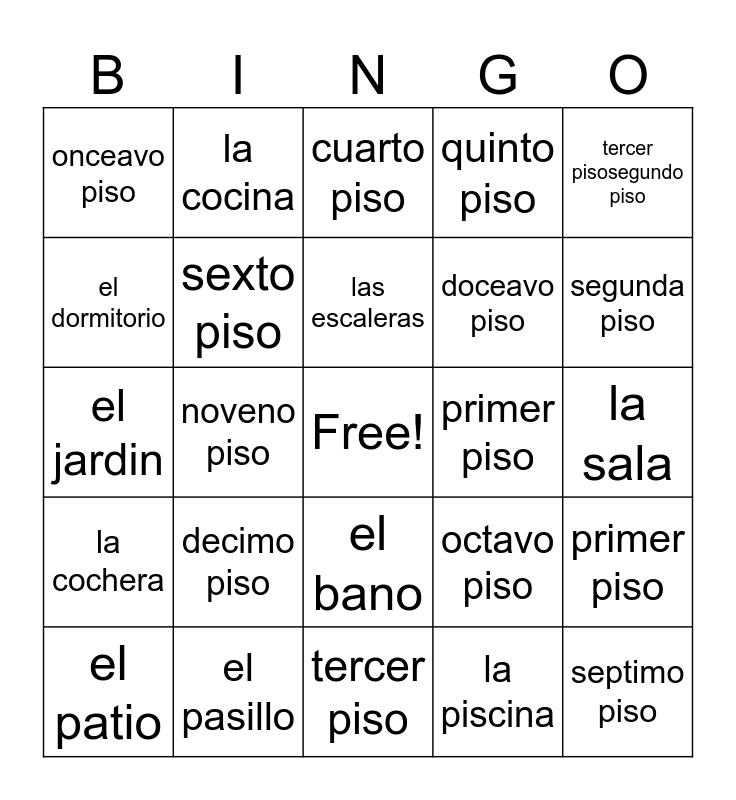 | B | I | N | G | O |
|---|---|---|---|---|
| onceavo piso | la cocina | cuarto piso | quinto piso | tercer pisosegundo piso |
| el dormitorio | sexto piso | las escaleras | doceavo piso | segunda piso |
| el jardin | noveno piso | Free! | primer piso | la sala |
| la cochera | decimo piso | el bano | octavo piso | primer piso |
| el patio | el pasillo | tercer piso | la piscina | septimo piso |